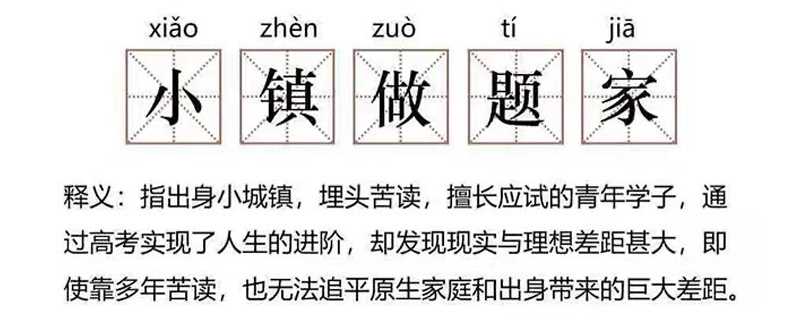 xiǎo zhèn zuò tí jiā
小 镇 做 题 家

释义：指出身小城镇，埋头苦读，擅长应试的青年学子，通过高考实现了人生的进阶，却发现现实与理想差距甚大，即使靠多年苦读，也无法追平原生家庭和出身带来的巨大差距。